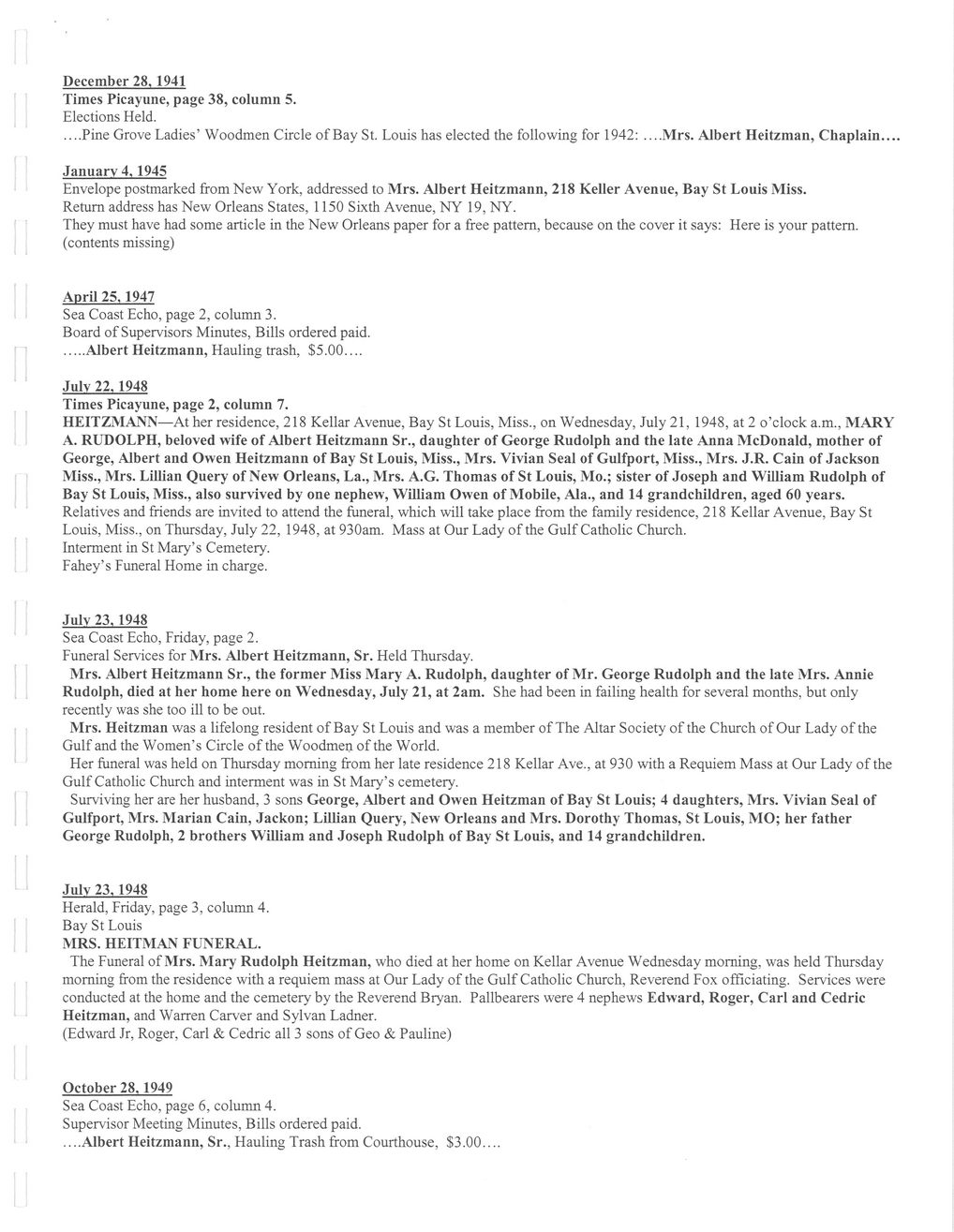 December 28, 1941
Times Picayune, page 38, column 5.
Elections Held.
....Pine Grove Ladies' Woodmen Circle of Bay St. Louis has elected the following for 1942: ....Mrs. Albert Heitzman, Chaplain....

January 4, 1945
Envelope postmarked from New York, addressed to Mrs. Albert Heitzmann, 218 Keller Avenue, Bay St Louis Miss.
Return address has New Orleans States, 1150 Sixth Avenue, NY 19, NY.
They must have had some article in the New Orleans paper for a free pattern, because on the cover it says: Here is your pattern. (contents missing)

April 25, 1947
Sea Coast Echo, page 2, column 3.
Board of Supervisors Minutes, Bills ordered paid.
.....Albert Heitzmann, Hauling trash, $5.00....

July 22, 1948
Times Picayune, page 2, column 7.
HEITZMANN—At her residence, 218 Kellar Avenue, Bay St Louis, Miss., on Wednesday, July 21, 1948, at 2 o'clock a.m., MARY A. RUDOLPH, beloved wife of Albert Heitzmann Sr., daughter of George Rudolph and the late Anna McDonald, mother of George, Albert and Owen Heitzmann of Bay St Louis, Miss., Mrs. Vivian Seal of Gulfport, Miss., Mrs. J.R. Cain of Jackson Miss., Mrs. Lillian Query of New Orleans, La., Mrs. A.G. Thomas of St Louis, Mo.; sister of Joseph and William Rudolph of Bay St Louis, Miss., also survived by one nephew, William Owen of Mobile, Ala., and 14 grandchildren, aged 60 years.
Relatives and friends are invited to attend the funeral, which will take place from the family residence, 218 Kellar Avenue, Bay St Louis, Miss., on Thursday, July 22, 1948, at 930am. Mass at Our Lady of the Gulf Catholic Church.
Interment in St Mary's Cemetery.
Fahey's Funeral Home in charge.

July 23, 1948
Sea Coast Echo, Friday, page 2.
Funeral Services for Mrs. Albert Heitzmann, Sr. Held Thursday.
Mrs. Albert Heitzmann Sr., the former Miss Mary A. Rudolph, daughter of Mr. George Rudolph and the late Mrs. Annie Rudolph, died at her home here on Wednesday, July 21, at 2am. She had been in failing health for several months, but only recently was she too ill to be out.
Mrs. Heitzman was a lifelong resident of Bay St Louis and was a member of The Altar Society of the Church of Our Lady of the Gulf and the Women's Circle of the Woodmen of the World.
Her funeral was held on Thursday morning from her late residence 218 Kellar Ave., at 930 with a Requiem Mass at Our Lady of the Gulf Catholic Church and interment was in St Mary's cemetery.
Surviving her are her husband, 3 sons George, Albert and Owen Heitzman of Bay St Louis; 4 daughters, Mrs. Vivian Seal of Gulfport, Mrs. Marian Cain, Jackon; Lillian Query, New Orleans and Mrs. Dorothy Thomas, St Louis, MO; her father George Rudolph, 2 brothers William and Joseph Rudolph of Bay St Louis, and 14 grandchildren.

July 23, 1948
Herald, Friday, page 3, column 4.
Bay St Louis
MRS. HEITMAN FUNERAL.
The Funeral of Mrs. Mary Rudolph Heitzman, who died at her home on Kellar Avenue Wednesday morning, was held Thursday morning from the residence with a requiem mass at Our Lady of the Gulf Catholic Church, Reverend Fox officiating. Services were conducted at the home and the cemetery by the Reverend Bryan. Pallbearers were 4 nephews Edward, Roger, Carl and Cedric Heitzman, and Warren Carver and Sylvan Ladner.
(Edward Jr, Roger, Carl & Cedric all 3 sons of Geo & Pauline)

October 28, 1949
Sea Coast Echo, page 6, column 4.
Supervisor Meeting Minutes, Bills ordered paid.
....Albert Heitzmann, Sr., Hauling Trash from Courthouse, $3.00....